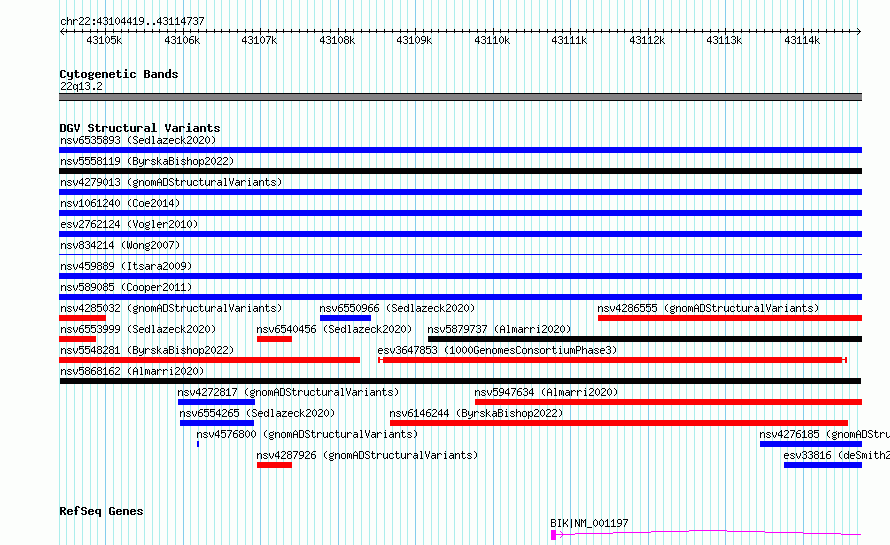 chr22:43104419..43114737

43105k 43106k 43107k 43108k 43109k 43110k 43111k 43112k 43113k 43114k

Cytogenetic Bands
22q13.2

DGV Structural Variants
nsv6535893 (Sedlazeck2020)
nsv5558119 (ByrskaBishop2022)
nsv4279013 (gnomADStructuralVariants)
nsv1061240 (Coe2014)
esv2762124 (Vogler2010)
nsv834214 (Wong2007)
nsv459889 (Itsara2009)
nsv589085 (Cooper2011)
nsv4285032 (gnomADStructuralVariants)
nsv6550966 (Sedlazeck2020)
nsv4286555 (gnomADStructuralVariants)
nsv6553999 (Sedlazeck2020)
nsv6540456 (Sedlazeck2020)
nsv5879737 (Almarri2020)
nsv5548281 (ByrskaBishop2022)
esv3647853 (1000GenomesConsortiumPhase3)
nsv5868162 (Almarri2020)
nsv4272817 (gnomADStructuralVariants)
nsv5947634 (Almarri2020)
nsv6554265 (Sedlazeck2020)
nsv6146244 (ByrskaBishop2022)
nsv4576800 (gnomADStructuralVariants)
nsv4276185 (gnomADStru
nsv4287926 (gnomADStructuralVariants)
esv33816 (deSmith2

RefSeq Genes
BIK|NM_001197